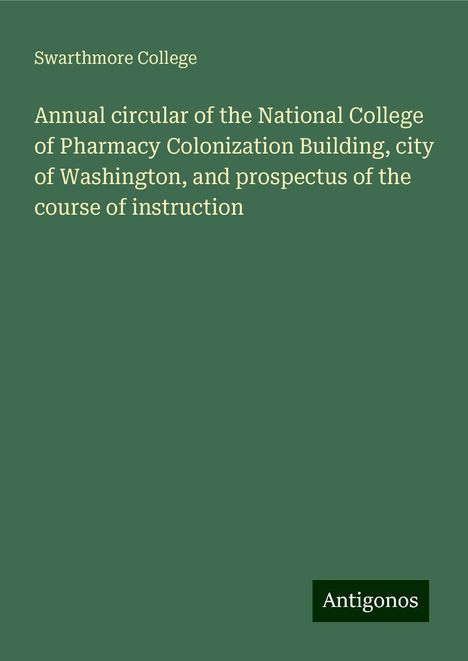 Swarthmore College

Annual circular of the National College of Pharmacy Colonization Building, city of Washington, and prospectus of the course of instruction

Antigonos